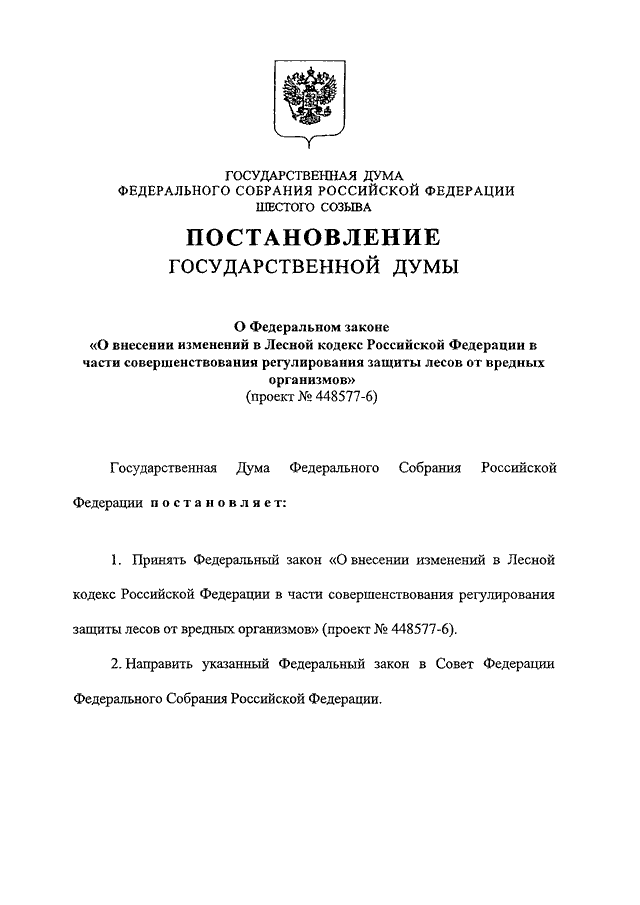 ГОСУДАРСТВЕННАЯ ДУМА
ФЕДЕРАЛЬНОГО СОБРАНИЯ РОССИЙСКОЙ ФЕДЕРАЦИИ
ШЕСТОГО СОЗЫВА

ПОСТАНОВЛЕНИЕ
ГОСУДАРСТВЕННОЙ ДУМЫ

О Федеральном законе
«О внесении изменений в Лесной кодекс Российской Федерации в части совершенствования регулирования защиты лесов от вредных организмов»
(проект № 448577-6)

Государственная Дума Федерального Собрания Российской Федерации постановляет:

1. Принять Федеральный закон «О внесении изменений в Лесной кодекс Российской Федерации в части совершенствования регулирования защиты лесов от вредных организмов» (проект № 448577-6).

2. Направить указанный Федеральный закон в Совет Федерации Федерального Собрания Российской Федерации.